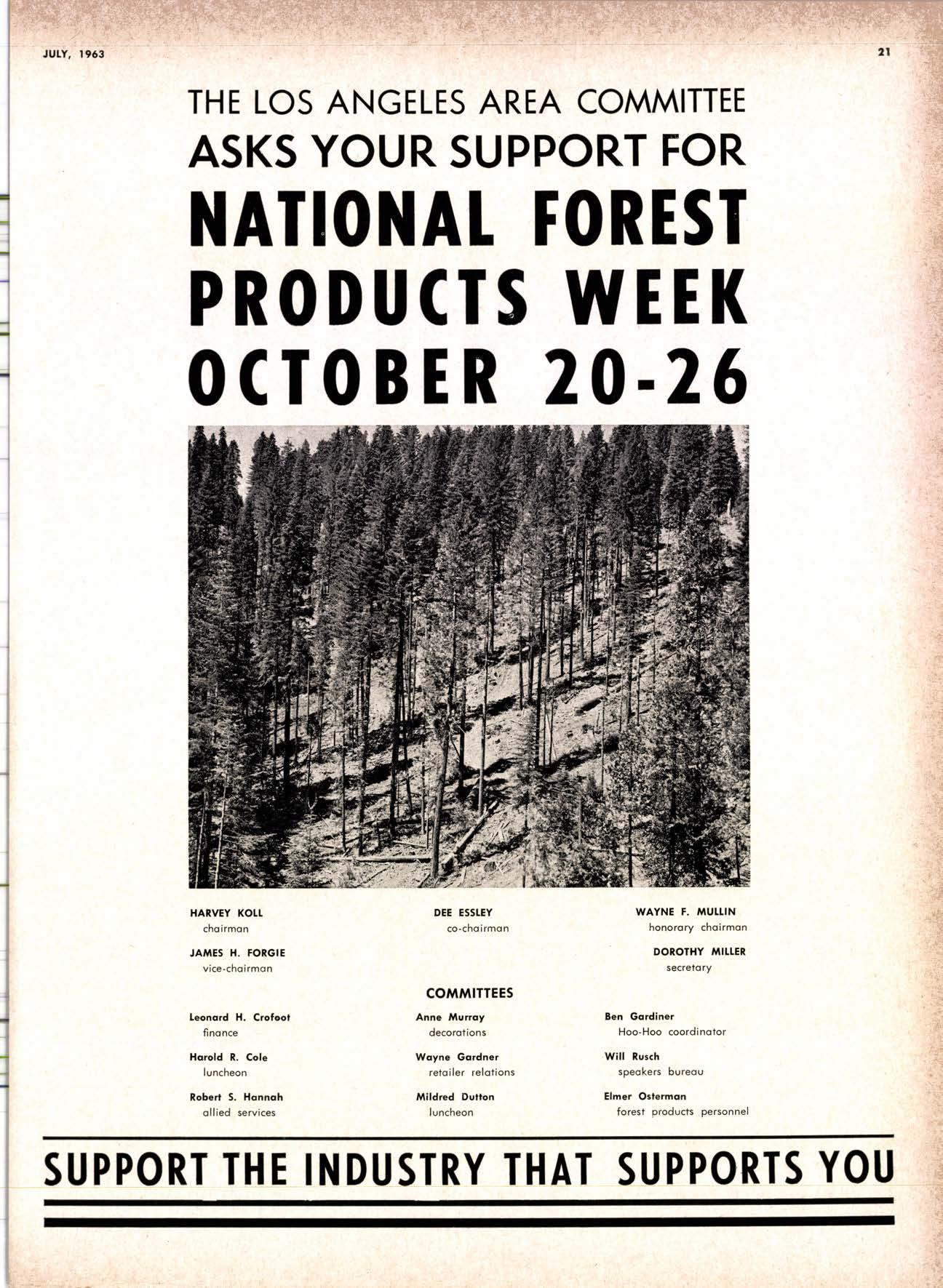 JULY, 1963

21

THE LOS ANGELES AREA COMMITTEE
ASKS YOUR SUPPORT FOR
NATIONAL FOREST PRODUCTS WEEK
OCTOBER 20-26

HARVEY KOLL
chairman

JAMES H. FORGIE
vice-chairman

DEE ESSLEY
co-chairman

WAYNE F. MULLIN
honorary chairman

DOROTHY MILLER
secretary

COMMITTEES

Leonard H. Crofoot
finance

Harold R. Cole
luncheon

Robert S. Hannah
allied services

Anne Murray
decorations

Wayne Gardner
retailer relations

Mildred Dutton
luncheon

Ben Gardiner
Hoo-Hoo coordinator

Will Rusch
speakers bureau

Elmer Osterman
forest products personnel

SUPPORT THE INDUSTRY THAT SUPPORTS YOU